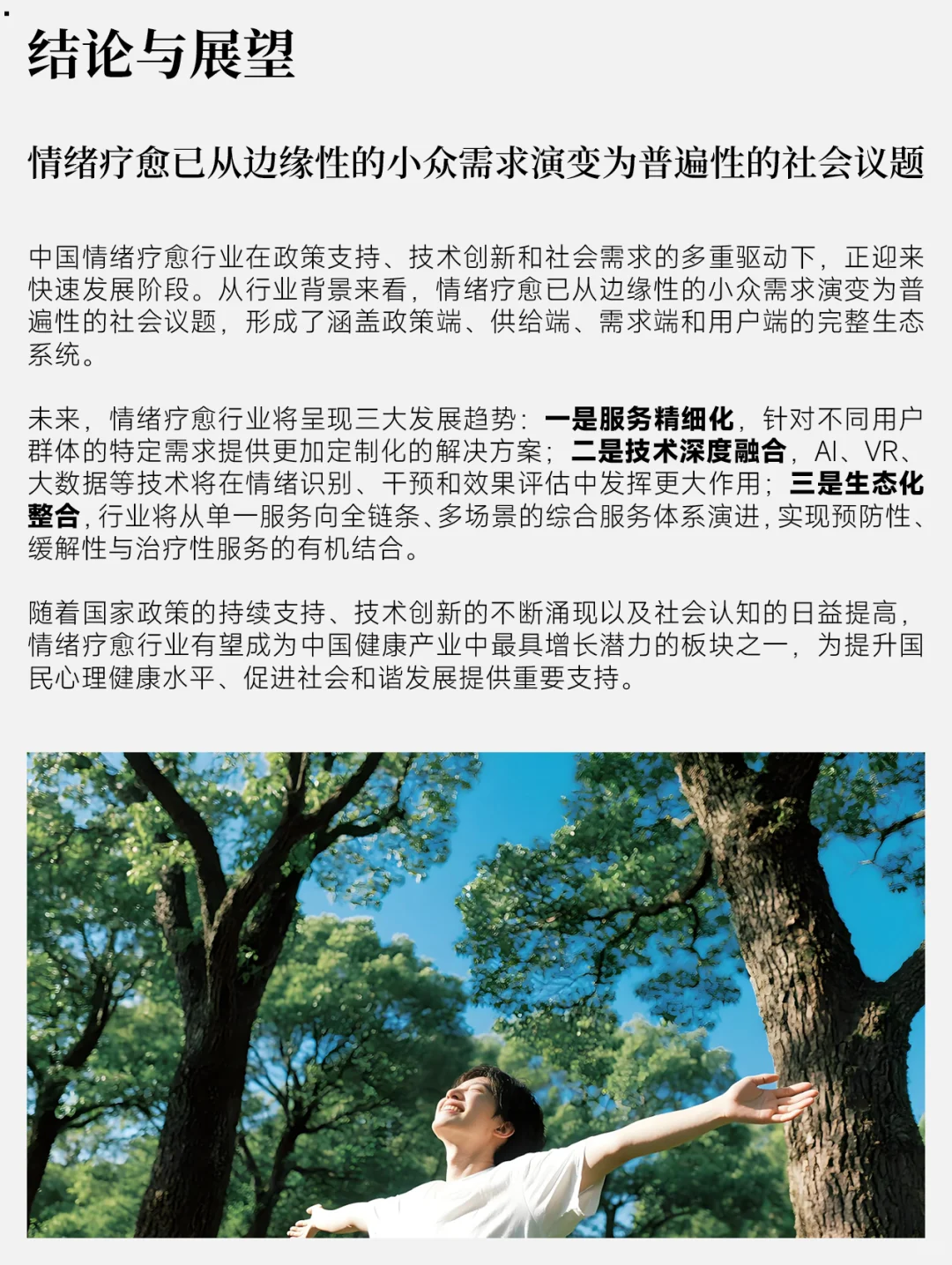 结论与展望

情绪疗愈已从边缘性的小众需求演变为普遍性的社会议题

中国情绪疗愈行业在政策支持、技术创新和社会需求的多重驱动下，正迎来快速发展阶段。从行业背景来看，情绪疗愈已从边缘性的小众需求演变为普遍性的社会议题，形成了涵盖政策端、供给端、需求端和用户端的完整生态系统。

未来，情绪疗愈行业将呈现三大发展趋势：一是服务精细化，针对不同用户群体的特定需求提供更加定制化的解决方案；二是技术深度融合，AI、VR、大数据等技术将在情绪识别、干预和效果评估中发挥更大作用；三是生态化整合，行业将从单一服务向全链条、多场景的综合服务体系演进，实现预防性、缓解性与治疗性服务的有机结合。

随着国家政策的持续支持、技术创新的不断涌现以及社会认知的日益提高，情绪疗愈行业有望成为中国健康产业中最具增长潜力的板块之一，为提升国民心理健康水平、促进社会和谐发展提供重要支持。